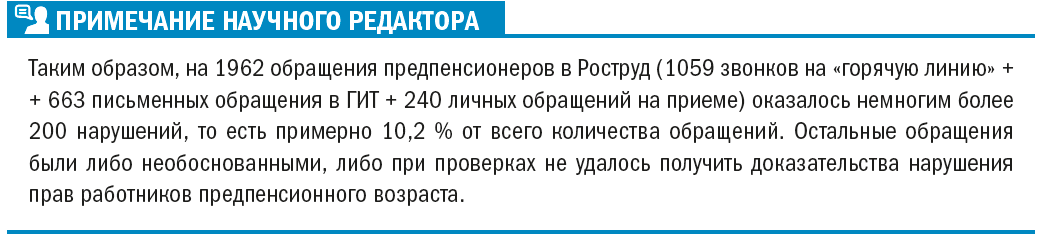 ПРИМЕЧАНИЕ НАУЧНОГО РЕДАКТОРА

Таким образом, на 1962 обращения предпенсионеров в Роструд (1059 звонков на «горячую линию» + + 663 письменных обращения в ГИТ + 240 личных обращений на приеме) оказалось немногим более 200 нарушений, то есть примерно 10,2 % от всего количества обращений. Остальные обращения были либо необоснованными, либо при проверках не удалось получить доказательства нарушения прав работников предпенсионного возраста.